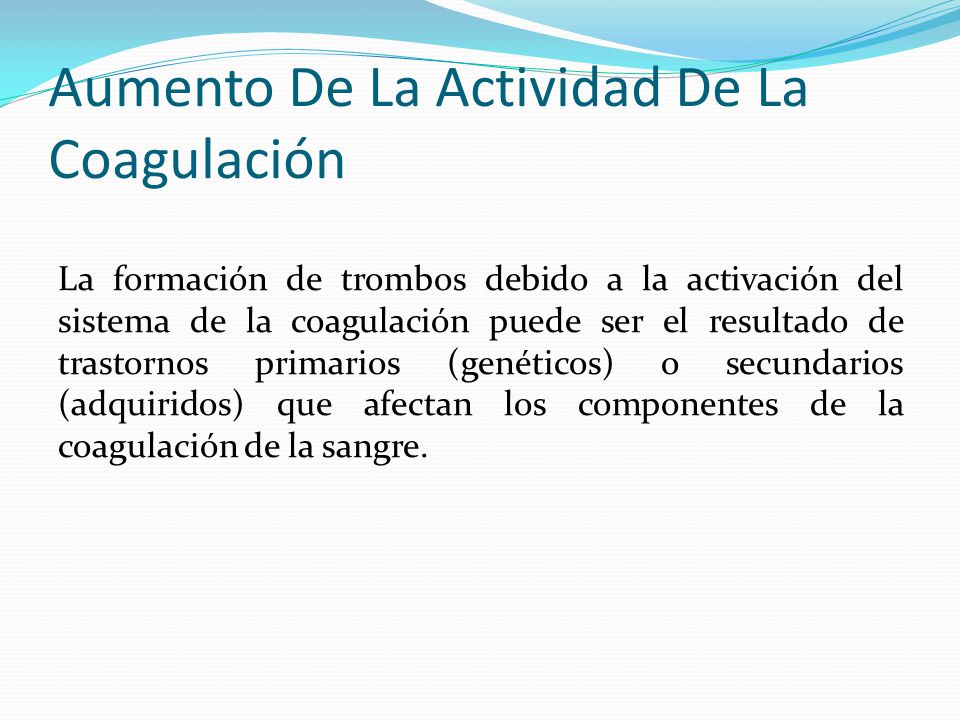 Aumento De La Actividad De La Coagulación

La formación de trombos debido a la activación del sistema de la coagulación puede ser el resultado de trastornos primarios (genéticos) o secundarios (adquiridos) que afectan los componentes de la coagulación de la sangre.